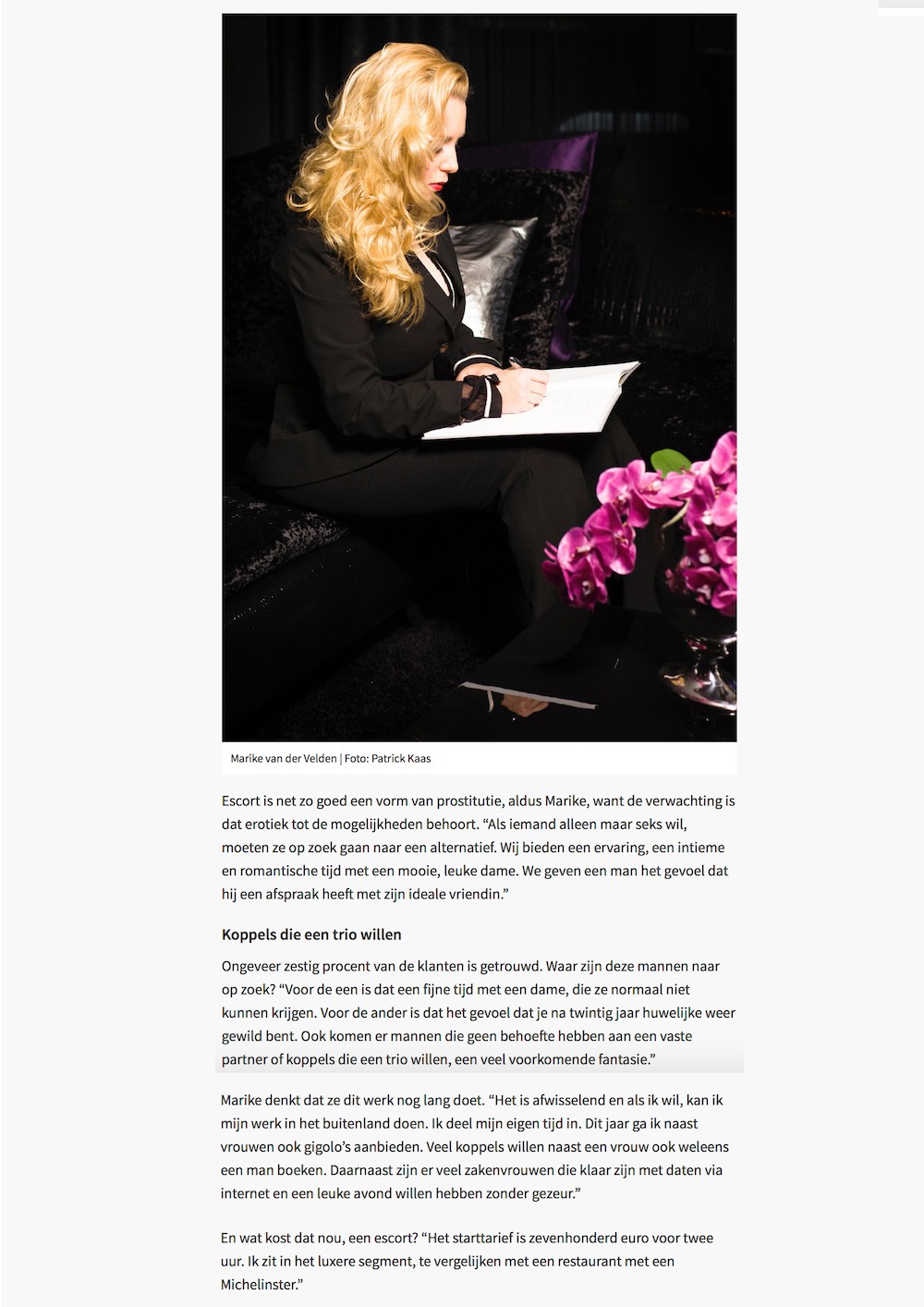 Marike van der Velden | Foto: Patrick Kaas

Escort is net zo goed een vorm van prostitutie, aldus Marike, want de verwachting is dat erotiek tot de mogelijkheden behoort. “Als iemand alleen maar seks wil, moeten ze op zoek gaan naar een alternatief. Wij bieden een ervaring, een intieme en romantische tijd met een mooie, leuke dame. We geven een man het gevoel dat hij een afspraak heeft met zijn ideale vriendin.”

Koppels die een trio willen

Ongeveer zestig procent van de klanten is getrouwd. Waar zijn deze mannen naar op zoek? “Voor de een is dat een fijne tijd met een dame, die ze normaal niet kunnen krijgen. Voor de ander is dat het gevoel dat je na twintig jaar huwelijke weer gewild bent. Ook komen er mannen die geen behoefte hebben aan een vaste partner of koppels die een trio willen, een veel voorkomende fantasie.”

Marike denkt dat ze dit werk nog lang doet. “Het is afwisselend en als ik wil, kan ik mijn werk in het buitenland doen. Ik deel mijn eigen tijd in. Dit jaar ga ik naast vrouwen ook gigolo’s aanbieden. Veel koppels willen naast een vrouw ook weleens een man boeken. Daarnaast zijn er veel zakenvrouwen die klaar zijn met daten via internet en een leuke avond willen hebben zonder gezeur.”

En wat kost dat nou, een escort? “Het starttarief is zevenhonderd euro voor twee uur. Ik zit in het luxere segment, te vergelijken met een restaurant met een Michelinster.”